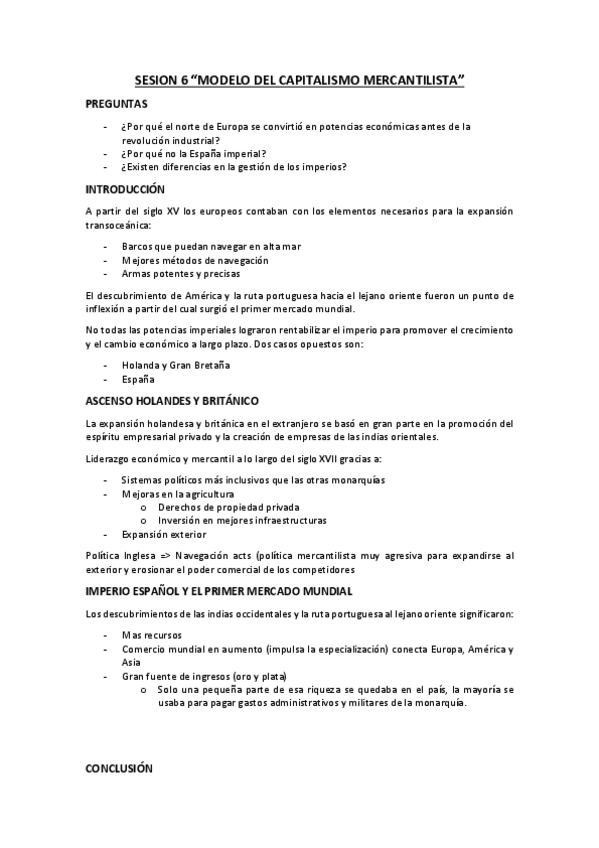 SESION 6 “MODELO DEL CAPITALISMO MERCANTILISTA”

PREGUNTAS

- ¿Por qué el norte de Europa se convirtió en potencias económicas antes de la revolución industrial?
- ¿Por qué no la España imperial?
- ¿Existen diferencias en la gestión de los imperios?

INTRODUCCIÓN

A partir del siglo XV los europeos contaban con los elementos necesarios para la expansión transoceánica:

- Barcos que puedan navegar en alta mar
- Mejores métodos de navegación
- Armas potentes y precisas

El descubrimiento de América y la ruta portuguesa hacia el lejano oriente fueron un punto de inflexión a partir del cual surgió el primer mercado mundial.

No todas las potencias imperiales lograron rentabilizar el imperio para promover el crecimiento y el cambio económico a largo plazo. Dos casos opuestos son:

- Holanda y Gran Bretaña
- España

ASCENSO HOLANDES Y BRITÁNICO

La expansión holandesa y británica en el extranjero se basó en gran parte en la promoción del espíritu empresarial privado y la creación de empresas de las indias orientales.

Liderazgo económico y mercantil a lo largo del siglo XVII gracias a:

- Sistemas políticos más inclusivos que las otras monarquías
- Mejoras en la agricultura
 o Derechos de propiedad privada
 o Inversión en mejores infraestructuras
- Expansión exterior

Política Inglesa => Navegación acts (política mercantilista muy agresiva para expandirse al exterior y erosionar el poder comercial de los competidores

IMPERIO ESPAÑOL Y EL PRIMER MERCADO MUNDIAL

Los descubrimientos de las indias occidentales y la ruta portuguesa al lejano oriente significaron:

- Mas recursos
- Comercio mundial en aumento (impulsa la especialización) conecta Europa, América y Asia
- Gran fuente de ingresos (oro y plata)
 o Solo una pequeña parte de esa riqueza se quedaba en el país, la mayoría se usaba para pagar gastos administrativos y militares de la monarquía.

CONCLUSIÓN